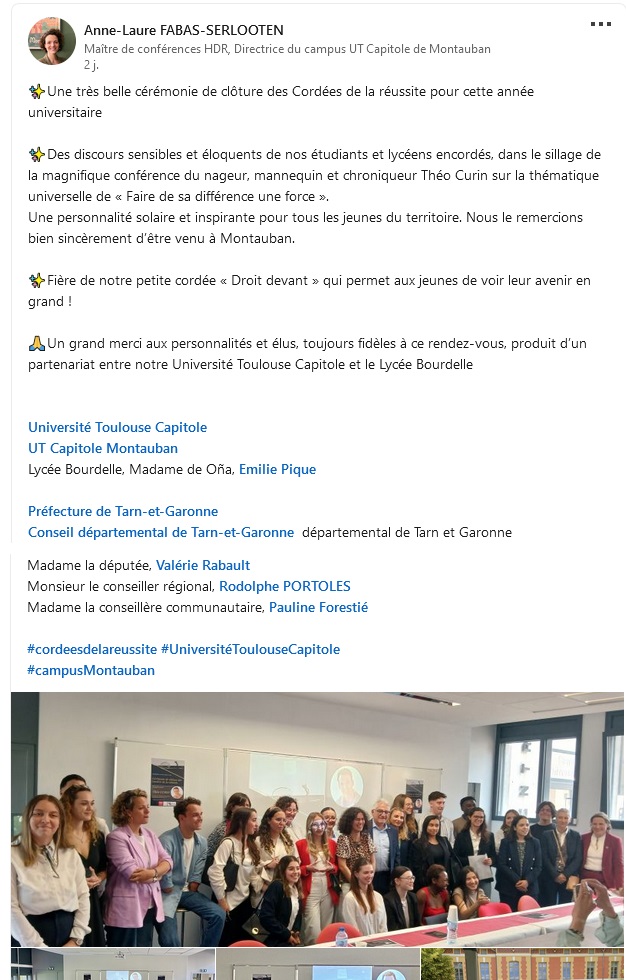 Anne-Laure FABAS-SERLOOTEN
Maître de conférences HDR, Directrice du campus UT Capitole de Montauban
2 j.

Une très belle cérémonie de clôture des Cordées de la réussite pour cette année universitaire

Des discours sensibles et éloquents de nos étudiants et lycéens encordés, dans le sillage de la magnifique conférence du nageur, mannequin et chroniqueur Théo Curin sur la thématique universelle de « Faire de sa différence une force ».
Une personnalité solaire et inspirante pour tous les jeunes du territoire. Nous le remercions bien sincèrement d'être venu à Montauban.

Fière de notre petite cordée « Droit devant » qui permet aux jeunes de voir leur avenir en grand !

Un grand merci aux personnalités et élus, toujours fidèles à ce rendez-vous, produit d'un partenariat entre notre Université Toulouse Capitole et le Lycée Bourdelle

Université Toulouse Capitole
UT Capitole Montauban
Lycée Bourdelle, Madame de Oña, Emilie Pique

Préfecture de Tarn-et-Garonne
Conseil départemental de Tarn-et-Garonne départemental de Tarn et Garonne

Madame la députée, Valérie Rabault
Monsieur le conseiller régional, Rodolphe PORTOLES
Madame la conseillère communautaire, Pauline Forestié

#cordeesdelareussite #UniversitéToulouseCapitole
#campusMontauban